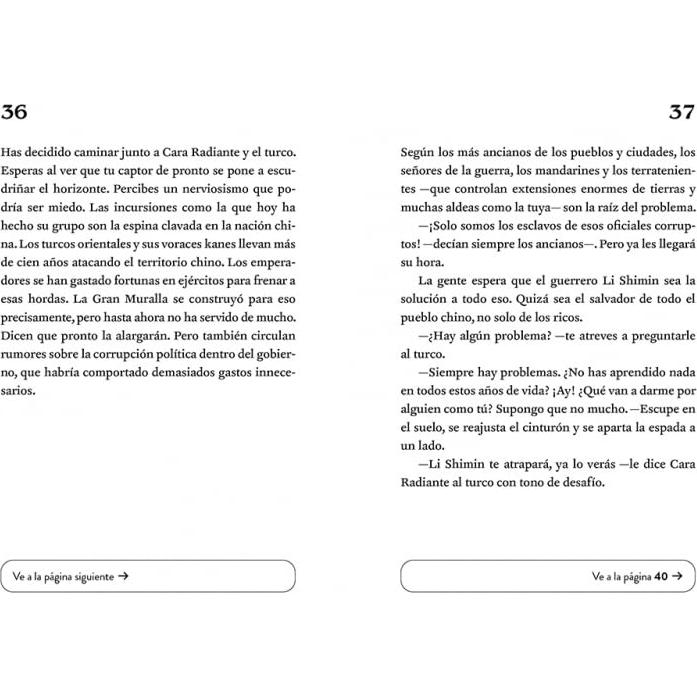 36

Has decidido caminar junto a Cara Radiante y el turco. Esperas al ver que tu captor de pronto se pone a escudriñar el horizonte. Percibes un nerviosismo que podría ser miedo. Las incursiones como la que hoy ha hecho su grupo son la espina clavada en la nación china. Los turcos orientales y sus voraces kanes llevan más de cien años atacando el territorio chino. Los emperadores se han gastado fortunas en ejércitos para frenar a esas hordas. La Gran Muralla se construyó para eso precisamente, pero hasta ahora no ha servido de mucho. Dicen que pronto la alargarán. Pero también circulan rumores sobre la corrupción política dentro del gobierno, que habría comportado demasiados gastos innecesarios.

Ve a la página siguiente →

37

Según los más ancianos de los pueblos y ciudades, los señores de la guerra, los mandarines y los terratenientes —que controlan extensiones enormes de tierras y muchas aldeas como la tuya— son la raíz del problema.

—¡Solo somos los esclavos de esos oficiales corruptos! —decían siempre los ancianos—. Pero ya les llegará su hora.

La gente espera que el guerrero Li Shimin sea la solución a todo eso. Quizá sea el salvador de todo el pueblo chino, no solo de los ricos.

—¿Hay algún problema? —te atreves a preguntarle al turco.

—Siempre hay problemas. ¿No has aprendido nada en todos estos años de vida? ¡Ay! ¿Qué van a darme por alguien como tú? Supongo que no mucho. —Escupe en el suelo, se reajusta el cinturón y se aparta la espada a un lado.

—Li Shimin te atrapará, ya lo verás —le dice Cara Radiante al turco con tono de desafío.

Ve a la página 40 →